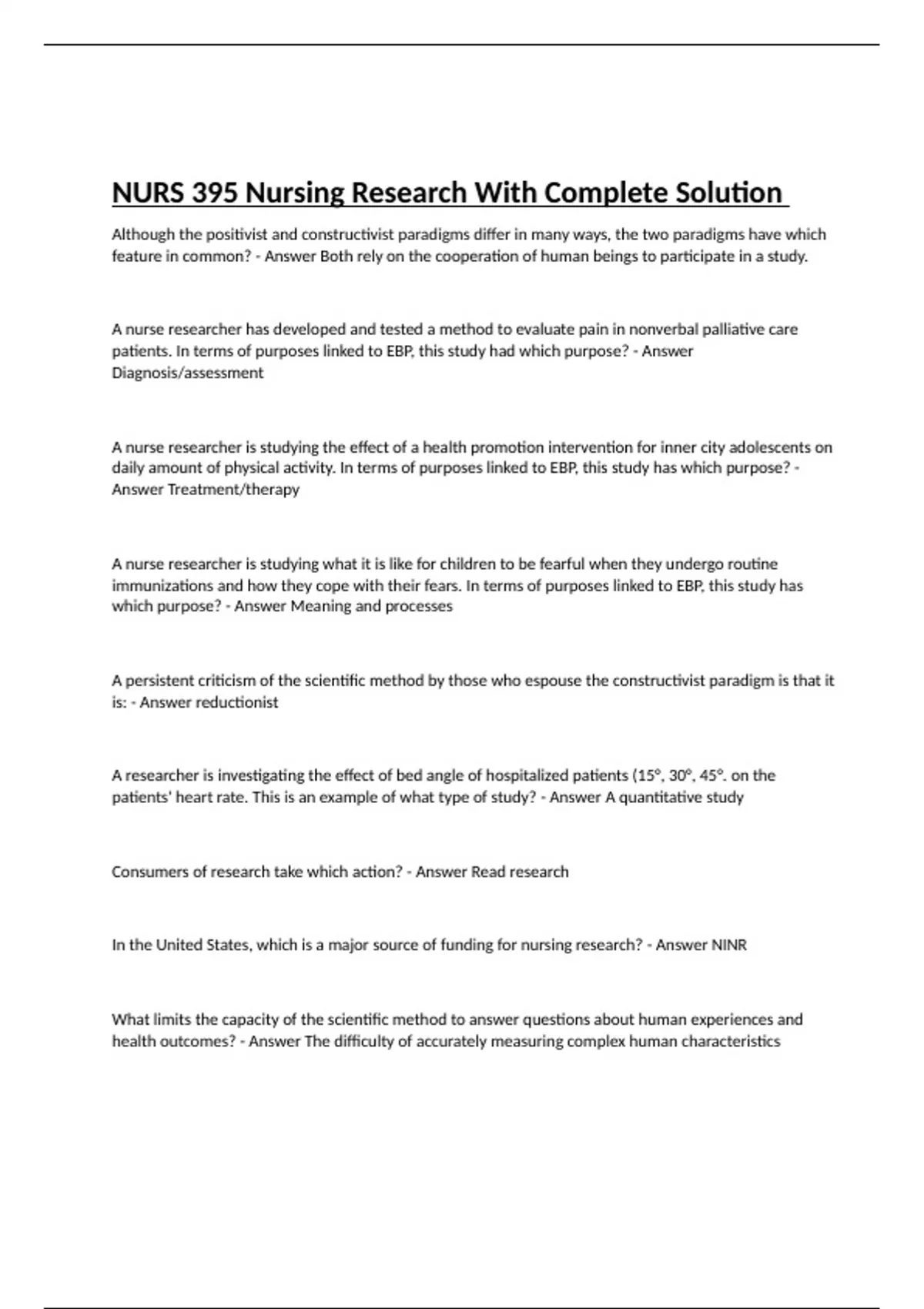 NURS 395 Nursing Research With Complete Solution

Although the positivist and constructivist paradigms differ in many ways, the two paradigms have which feature in common? - Answer Both rely on the cooperation of human beings to participate in a study.

A nurse researcher has developed and tested a method to evaluate pain in nonverbal palliative care patients. In terms of purposes linked to EBP, this study had which purpose? - Answer Diagnosis/assessment

A nurse researcher is studying the effect of a health promotion intervention for inner city adolescents on daily amount of physical activity. In terms of purposes linked to EBP, this study has which purpose? - Answer Treatment/therapy

A nurse researcher is studying what it is like for children to be fearful when they undergo routine immunizations and how they cope with their fears. In terms of purposes linked to EBP, this study has which purpose? - Answer Meaning and processes

A persistent criticism of the scientific method by those who espouse the constructivist paradigm is that it is: - Answer reductionist

A researcher is investigating the effect of bed angle of hospitalized patients (15°, 30°, 45°. on the patients' heart rate. This is an example of what type of study? - Answer A quantitative study

Consumers of research take which action? - Answer Read research

In the United States, which is a major source of funding for nursing research? - Answer NINR

What limits the capacity of the scientific method to answer questions about human experiences and health outcomes? - Answer The difficulty of accurately measuring complex human characteristics